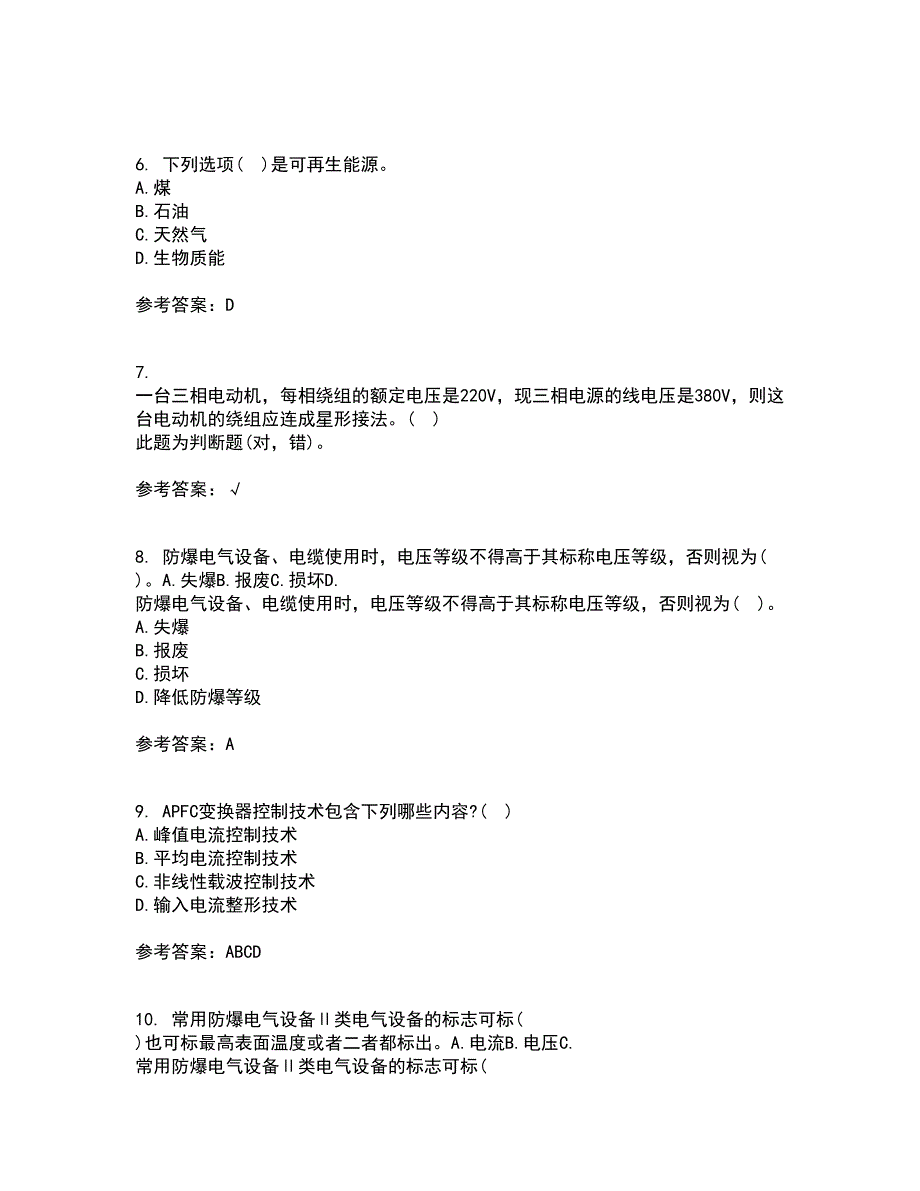 6. 下列选项（ ）是可再生能源。
A.煤
B.石油
C.天然气
D.生物质能

参考答案：D

7.
一台三相电动机，每相绕组的额定电压是220V，现三相电源的线电压是380V，则这台电动机的绕组应连成星形接法。（ ）
此题为判断题(对，错)。

参考答案：√

8. 防爆电气设备、电缆使用时，电压等级不得高于其标称电压等级，否则视为（ ）。A.失爆B.报废C.损坏D.
防爆电气设备、电缆使用时，电压等级不得高于其标称电压等级，否则视为（ ）。
A.失爆
B.报废
C.损坏
D.降低防爆等级

参考答案：A

9. APFC变换器控制技术包含下列哪些内容?( )
A.峰值电流控制技术
B.平均电流控制技术
C.非线性载波控制技术
D.输入电流整形技术

参考答案：ABCD

10. 常用防爆电气设备Ⅱ类电气设备的标志可标(
)也可标最高表面温度或者二者都标出。A.电流B.电压C.
常用防爆电气设备Ⅱ类电气设备的标志可标(